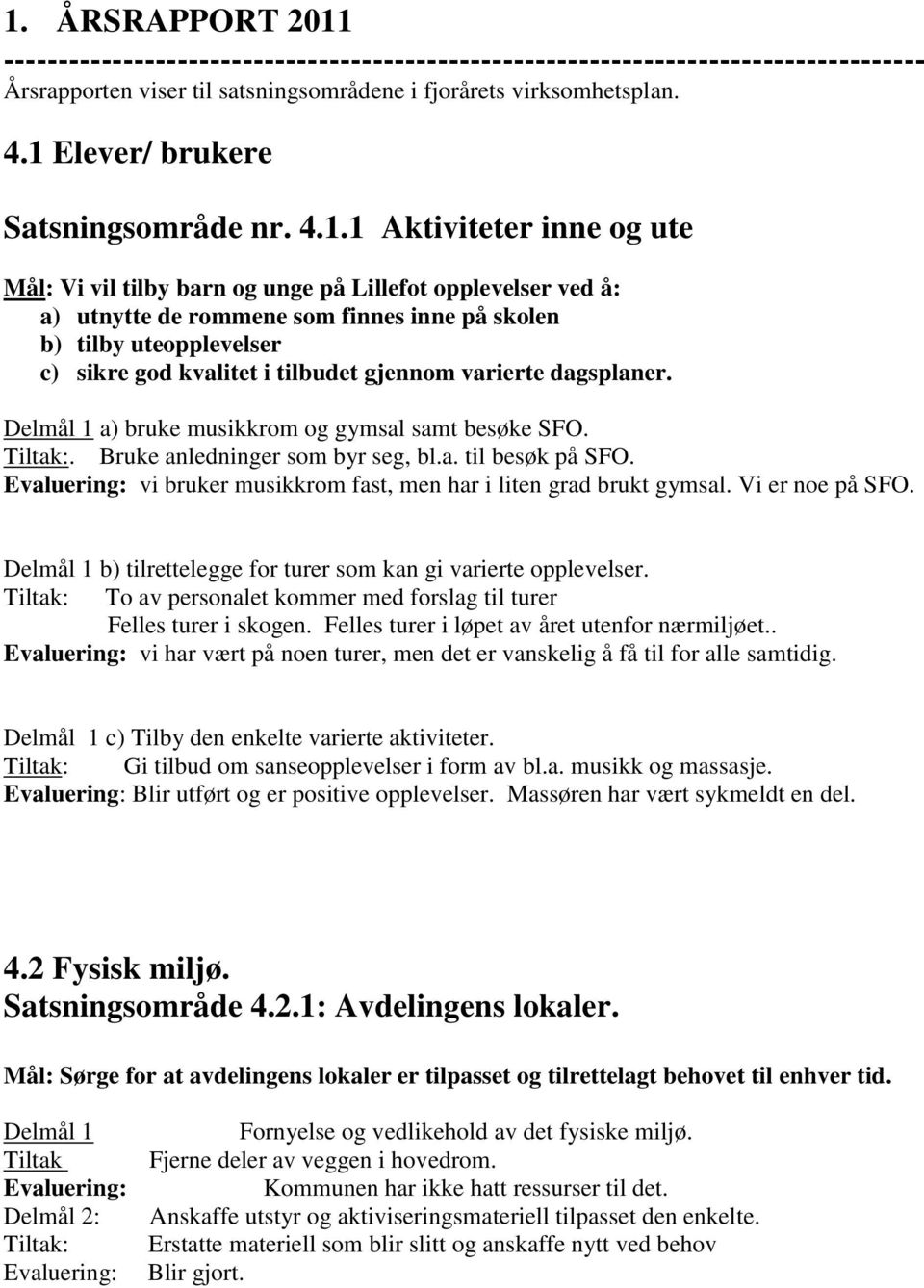 1. ÅRSRAPPORT 2011
--------------------------------------------------------------------------------
Årsrapporten viser til satsningsområdene i fjorårets virksomhetsplan.

4.1 Elever/ brukere

Satsningsområde nr. 4.1.1 Aktiviteter inne og ute

Mål: Vi vil tilby barn og unge på Lillefot opplevelser ved å:
a) utnytte de rommene som finnes inne på skolen
b) tilby uteopplevelser
c) sikre god kvalitet i tilbudet gjennom varierte dagsplaner.

Delmål 1 a) bruke musikkrom og gymsal samt besøke SFO.
Tiltak:. Bruke anledninger som byr seg, bl.a. til besøk på SFO.
Evaluering: vi bruker musikkrom fast, men har i liten grad brukt gymsal. Vi er noe på SFO.

Delmål 1 b) tilrettelegge for turer som kan gi varierte opplevelser.
Tiltak: To av personalet kommer med forslag til turer
Felles turer i skogen. Felles turer i løpet av året utenfor nærmiljøet..
Evaluering: vi har vært på noen turer, men det er vanskelig å få til for alle samtidig.

Delmål 1 c) Tilby den enkelte varierte aktiviteter.
Tiltak: Gi tilbud om sanseopplevelser i form av bl.a. musikk og massasje.
Evaluering: Blir utført og er positive opplevelser. Massøren har vært sykmeldt en del.

4.2 Fysisk miljø.
Satsningsområde 4.2.1: Avdelingens lokaler.

Mål: Sørge for at avdelingens lokaler er tilpasset og tilrettelagt behovet til enhver tid.

Delmål 1 Fornyelse og vedlikehold av det fysiske miljø.
Tiltak Fjerne deler av veggen i hovedrom.
Evaluering: Kommunen har ikke hatt ressurser til det.
Delmål 2: Anskaffe utstyr og aktiviseringsmateriell tilpasset den enkelte.
Tiltak: Erstatte materiell som blir slitt og anskaffe nytt ved behov
Evaluering: Blir gjort.